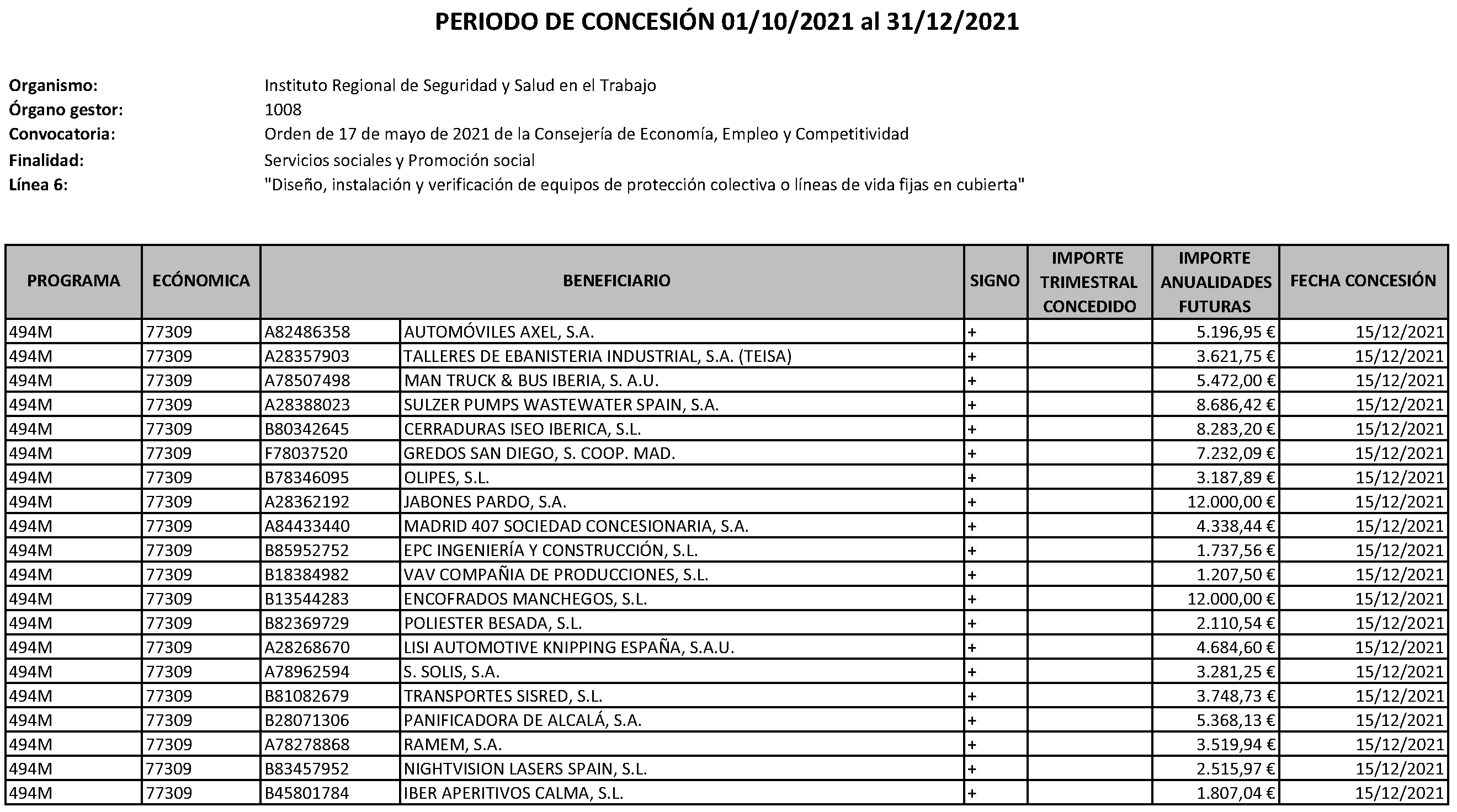 PERIODO DE CONCESIÓN 01/10/2021 al 31/12/2021

Organismo: Instituto Regional de Seguridad y Salud en el Trabajo
Órgano gestor: 1008
Convocatoria: Orden de 17 de mayo de 2021 de la Consejería de Economía, Empleo y Competitividad
Finalidad: Servicios sociales y Promoción social
Línea 6: "Diseño, instalación y verificación de equipos de protección colectiva o líneas de vida fijas en cubierta"

| PROGRAMA | ECÓNOMICA | BENEFICIARIO | | SIGNO | IMPORTE TRIMESTRAL CONCEDIDO | IMPORTE ANUALIDADES FUTURAS | FECHA CONCESIÓN |
|---|---|---|---|---|---|---|---|
| 494M | 77309 | A82486358 | AUTOMÓVILES AXEL, S.A. | + | | 5.196,95 € | 15/12/2021 |
| 494M | 77309 | A28357903 | TALLERES DE EBANISTERIA INDUSTRIAL, S.A. (TEISA) | + | | 3.621,75 € | 15/12/2021 |
| 494M | 77309 | A78507498 | MAN TRUCK & BUS IBERIA, S. A.U. | + | | 5.472,00 € | 15/12/2021 |
| 494M | 77309 | A28388023 | SULZER PUMPS WASTEWATER SPAIN, S.A. | + | | 8.686,42 € | 15/12/2021 |
| 494M | 77309 | B80342645 | CERRADURAS ISEO IBERICA, S.L. | + | | 8.283,20 € | 15/12/2021 |
| 494M | 77309 | F78037520 | GREDOS SAN DIEGO, S. COOP. MAD. | + | | 7.232,09 € | 15/12/2021 |
| 494M | 77309 | B78346095 | OLIPES, S.L. | + | | 3.187,89 € | 15/12/2021 |
| 494M | 77309 | A28362192 | JABONES PARDO, S.A. | + | | 12.000,00 € | 15/12/2021 |
| 494M | 77309 | A84433440 | MADRID 407 SOCIEDAD CONCESIONARIA, S.A. | + | | 4.338,44 € | 15/12/2021 |
| 494M | 77309 | B85952752 | EPC INGENIERÍA Y CONSTRUCCIÓN, S.L. | + | | 1.737,56 € | 15/12/2021 |
| 494M | 77309 | B18384982 | VAV COMPAÑIA DE PRODUCCIONES, S.L. | + | | 1.207,50 € | 15/12/2021 |
| 494M | 77309 | B13544283 | ENCOFRADOS MANCHEGOS, S.L. | + | | 12.000,00 € | 15/12/2021 |
| 494M | 77309 | B82369729 | POLIESTER BESADA, S.L. | + | | 2.110,54 € | 15/12/2021 |
| 494M | 77309 | A28268670 | LISI AUTOMOTIVE KNIPPING ESPAÑA, S.A.U. | + | | 4.684,60 € | 15/12/2021 |
| 494M | 77309 | A78962594 | S. SOLIS, S.A. | + | | 3.281,25 € | 15/12/2021 |
| 494M | 77309 | B81082679 | TRANSPORTES SISRED, S.L. | + | | 3.748,73 € | 15/12/2021 |
| 494M | 77309 | B28071306 | PANIFICADORA DE ALCALÁ, S.A. | + | | 5.368,13 € | 15/12/2021 |
| 494M | 77309 | A78278868 | RAMEM, S.A. | + | | 3.519,94 € | 15/12/2021 |
| 494M | 77309 | B83457952 | NIGHTVISION LASERS SPAIN, S.L. | + | | 2.515,97 € | 15/12/2021 |
| 494M | 77309 | B45801784 | IBER APERITIVOS CALMA, S.L. | + | | 1.807,04 € | 15/12/2021 |